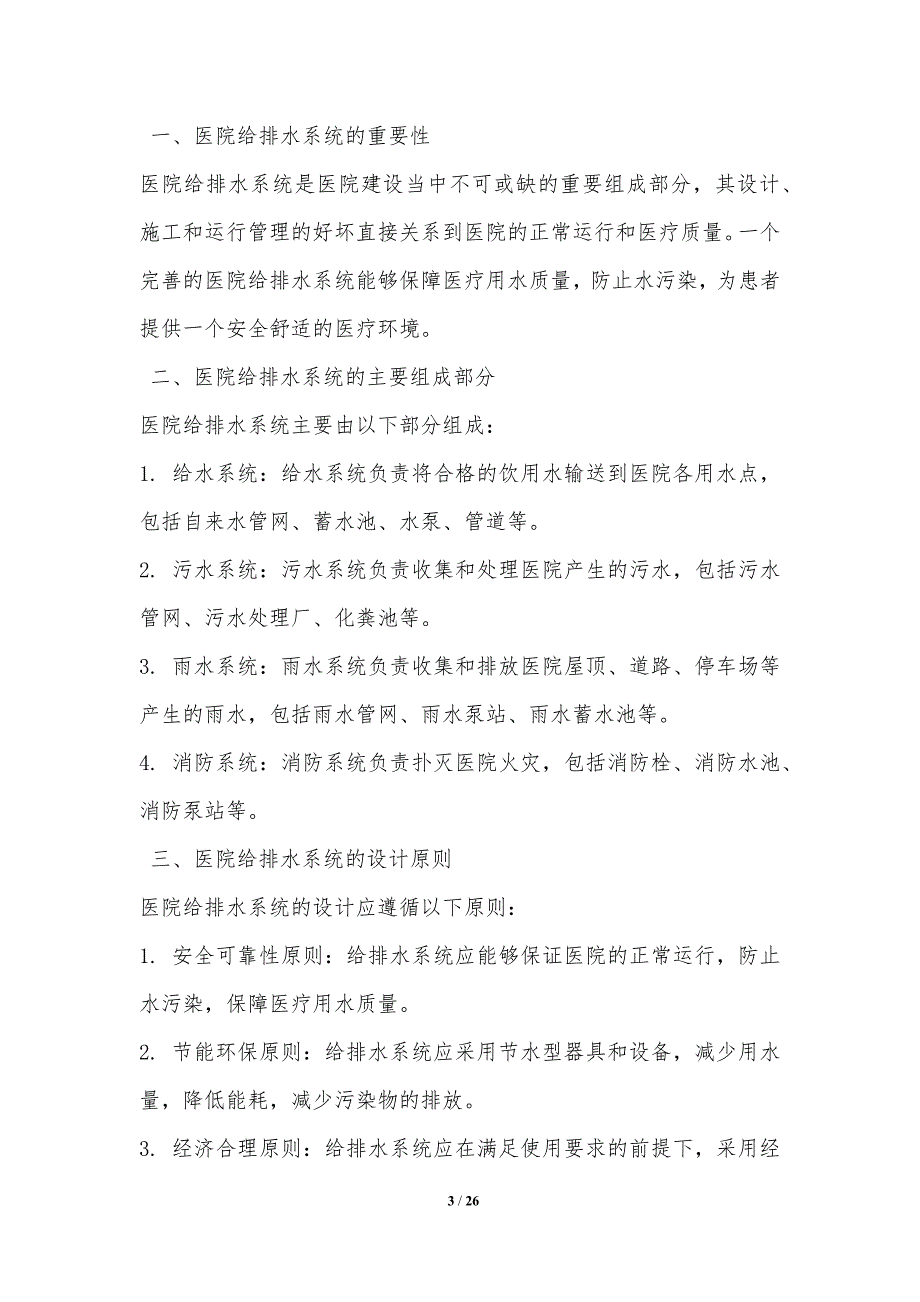 一、医院给排水系统的重要性

医院给排水系统是医院建设当中不可或缺的重要组成部分，其设计、施工和运行管理的好坏直接关系到医院的正常运行和医疗质量。一个完善的医院给排水系统能够保障医疗用水质量，防止水污染，为患者提供一个安全舒适的医疗环境。

二、医院给排水系统的主要组成部分

医院给排水系统主要由以下部分组成：

1. 给水系统：给水系统负责将合格的饮用水输送到医院各用水点，包括自来水管网、蓄水池、水泵、管道等。

2. 污水系统：污水系统负责收集和处理医院产生的污水，包括污水管网、污水处理厂、化粪池等。

3. 雨水系统：雨水系统负责收集和排放医院屋顶、道路、停车场等产生的雨水，包括雨水管网、雨水泵站、雨水蓄水池等。

4. 消防系统：消防系统负责扑灭医院火灾，包括消防栓、消防水池、消防泵站等。

三、医院给排水系统的设计原则

医院给排水系统的设计应遵循以下原则：

1. 安全可靠性原则：给排水系统应能够保证医院的正常运行，防止水污染，保障医疗用水质量。

2. 节能环保原则：给排水系统应采用节水型器具和设备，减少用水量，降低能耗，减少污染物的排放。

3. 经济合理原则：给排水系统应在满足使用要求的前提下，采用经

3 / 26